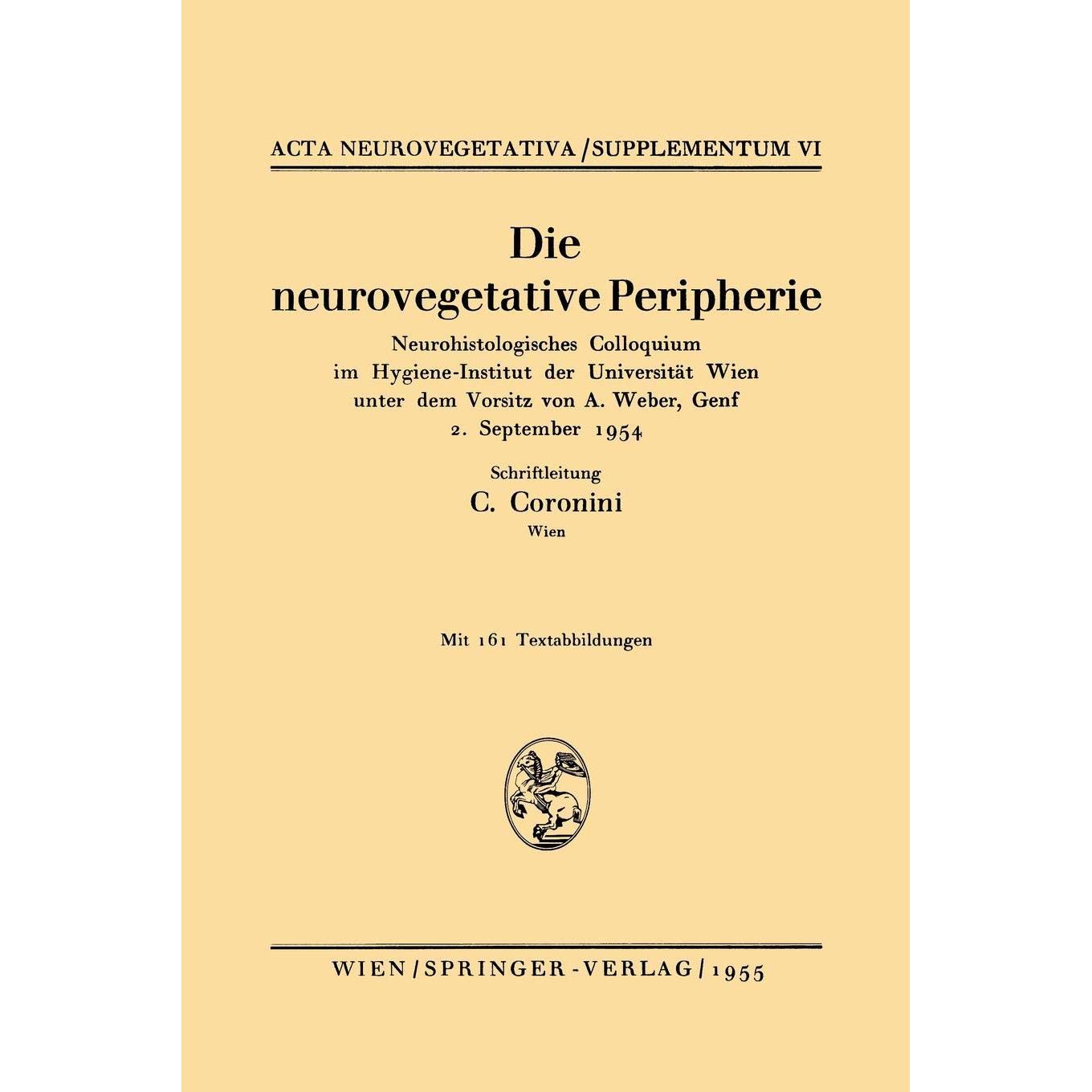 ACTA NEUROVEGETATIVA / SUPPLEMENTUM VI

Die neurovegetative Peripherie

Neurohistologisches Colloquium im Hygiene-Institut der Universität Wien unter dem Vorsitz von A. Weber, Genf 2. September 1954

Schriftleitung
C. Coronini
Wien

Mit 161 Textabbildungen

WIEN / SPRINGER-VERLAG / 1955